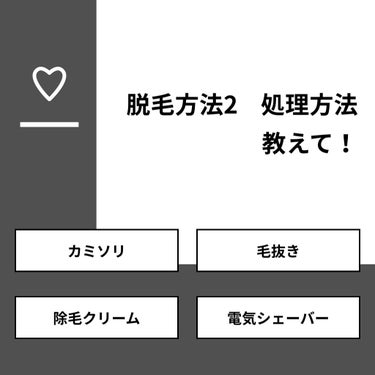 脱毛方法2　処理方法教えて！

カミソリ

毛抜き

除毛クリーム

電気シェーバー